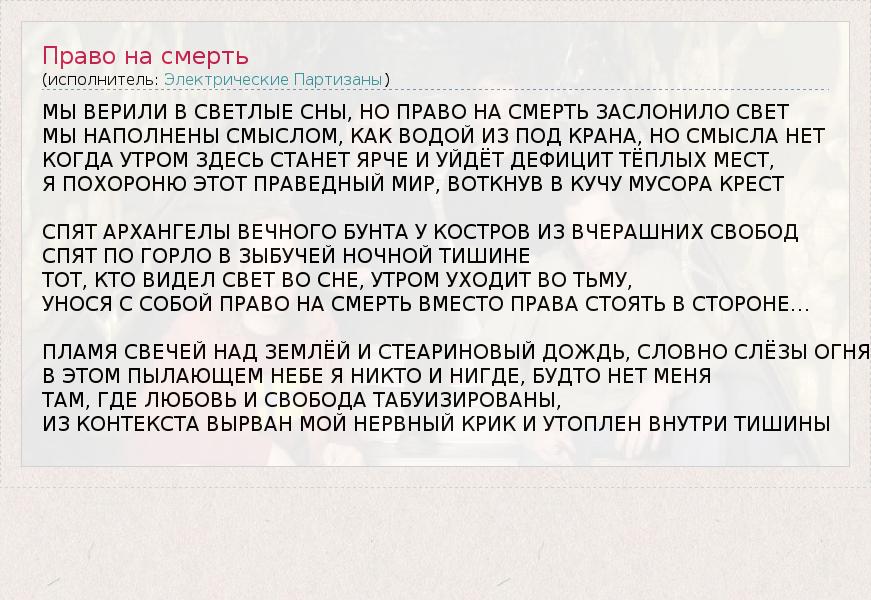 Право на смерть
(исполнитель: Электрические Партизаны)

МЫ ВЕРИЛИ В СВЕТЛЫЕ СНЫ, НО ПРАВО НА СМЕРТЬ ЗАСЛОНИЛО СВЕТ
МЫ НАПОЛНЕНЫ СМЫСЛОМ, КАК ВОДОЙ ИЗ ПОД КРАНА, НО СМЫСЛА НЕТ
КОГДА УТРОМ ЗДЕСЬ СТАНЕТ ЯРЧЕ И УЙДЁТ ДЕФИЦИТ ТЁПЛЫХ МЕСТ,
Я ПОХОРОНЮ ЭТОТ ПРАВЕДНЫЙ МИР, ВОТКНУВ В КУЧУ МУСОРА КРЕСТ

СПЯТ АРХАНГЕЛЫ ВЕЧНОГО БУНТА У КОСТРОВ ИЗ ВЧЕРАШНИХ СВОБОД
СПЯТ ПО ГОРЛО В ЗЫБУЧЕЙ НОЧНОЙ ТИШИНЕ
ТОТ, КТО ВИДЕЛ СВЕТ ВО СНЕ, УТРОМ УХОДИТ ВО ТЬМУ,
УНОСЯ С СОБОЙ ПРАВО НА СМЕРТЬ ВМЕСТО ПРАВА СТОЯТЬ В СТОРОНЕ...

ПЛАМЯ СВЕЧЕЙ НАД ЗЕМЛЁЙ И СТЕАРИНОВЫЙ ДОЖДЬ, СЛОВНО СЛЁЗЫ ОГНЯ
В ЭТОМ ПЫЛАЮЩЕМ НЕБЕ Я НИКТО И НИГДЕ, БУДТО НЕТ МЕНЯ
ТАМ, ГДЕ ЛЮБОВЬ И СВОБОДА ТАБУИЗИРОВАНЫ,
ИЗ КОНТЕКСТА ВЫРВАН МОЙ НЕРВНЫЙ КРИК И УТОПЛЕН ВНУТРИ ТИШИНЫ